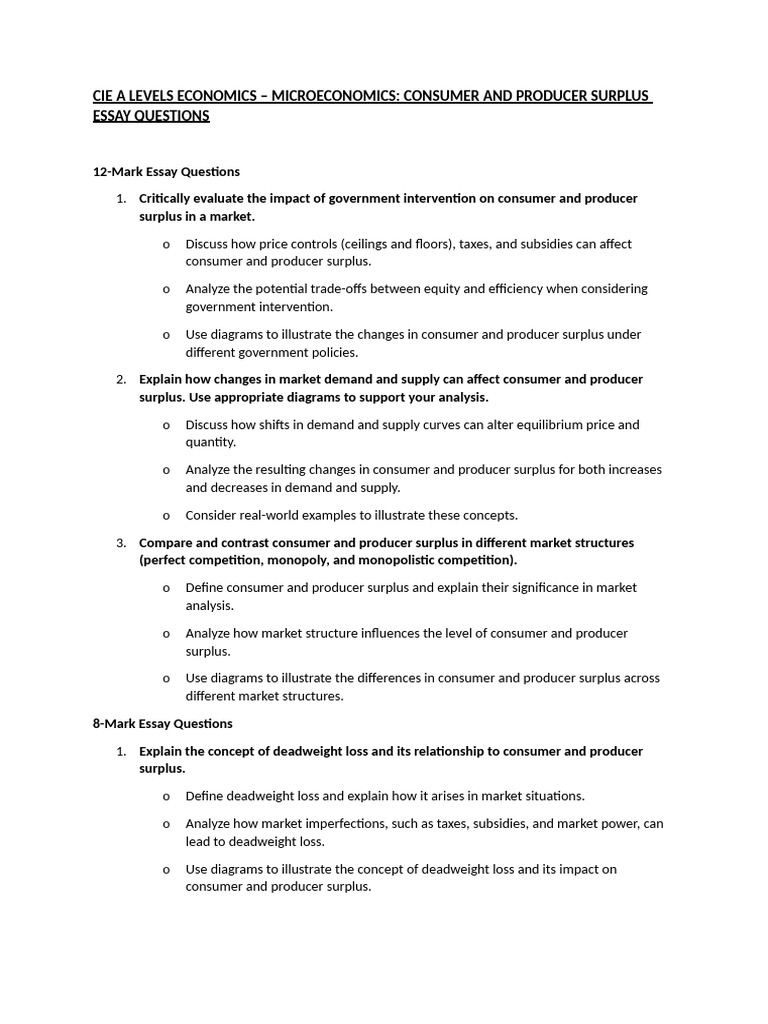 CIE A LEVELS ECONOMICS – MICROECONOMICS: CONSUMER AND PRODUCER SURPLUS ESSAY QUESTIONS

12-Mark Essay Questions

1. Critically evaluate the impact of government intervention on consumer and producer surplus in a market.

o Discuss how price controls (ceilings and floors), taxes, and subsidies can affect consumer and producer surplus.

o Analyze the potential trade-offs between equity and efficiency when considering government intervention.

o Use diagrams to illustrate the changes in consumer and producer surplus under different government policies.

2. Explain how changes in market demand and supply can affect consumer and producer surplus. Use appropriate diagrams to support your analysis.

o Discuss how shifts in demand and supply curves can alter equilibrium price and quantity.

o Analyze the resulting changes in consumer and producer surplus for both increases and decreases in demand and supply.

o Consider real-world examples to illustrate these concepts.

3. Compare and contrast consumer and producer surplus in different market structures (perfect competition, monopoly, and monopolistic competition).

o Define consumer and producer surplus and explain their significance in market analysis.

o Analyze how market structure influences the level of consumer and producer surplus.

o Use diagrams to illustrate the differences in consumer and producer surplus across different market structures.

8-Mark Essay Questions

1. Explain the concept of deadweight loss and its relationship to consumer and producer surplus.

o Define deadweight loss and explain how it arises in market situations.

o Analyze how market imperfections, such as taxes, subsidies, and market power, can lead to deadweight loss.

o Use diagrams to illustrate the concept of deadweight loss and its impact on consumer and producer surplus.